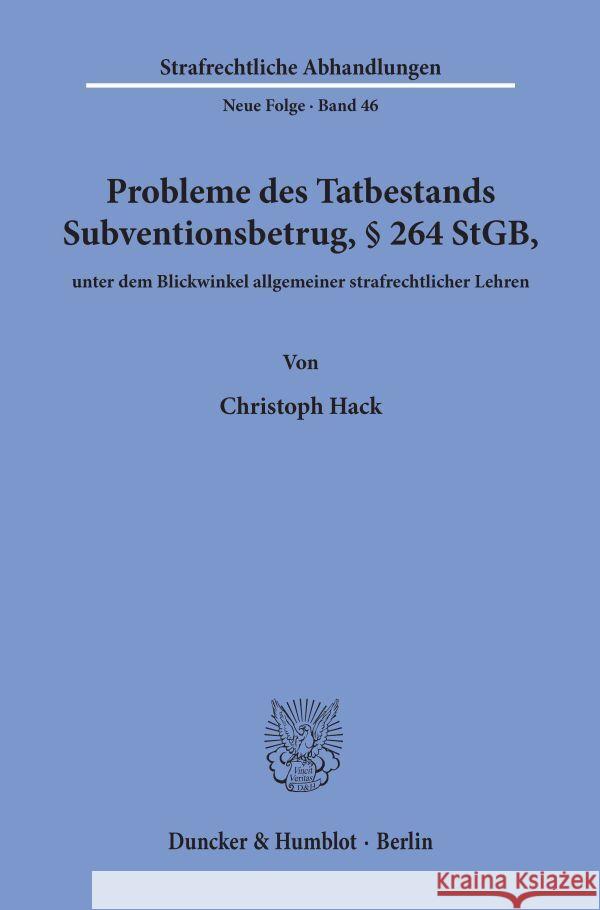 Strafrechtliche Abhandlungen

Neue Folge · Band 46

Probleme des Tatbestands Subventionsbetrug, § 264 StGB,

unter dem Blickwinkel allgemeiner strafrechtlicher Lehren

Von

Christoph Hack

Vincit Veritas D&H

Duncker & Humblot · Berlin